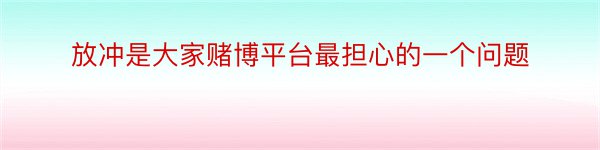 放冲是大家赌博平台最担心的一个问题